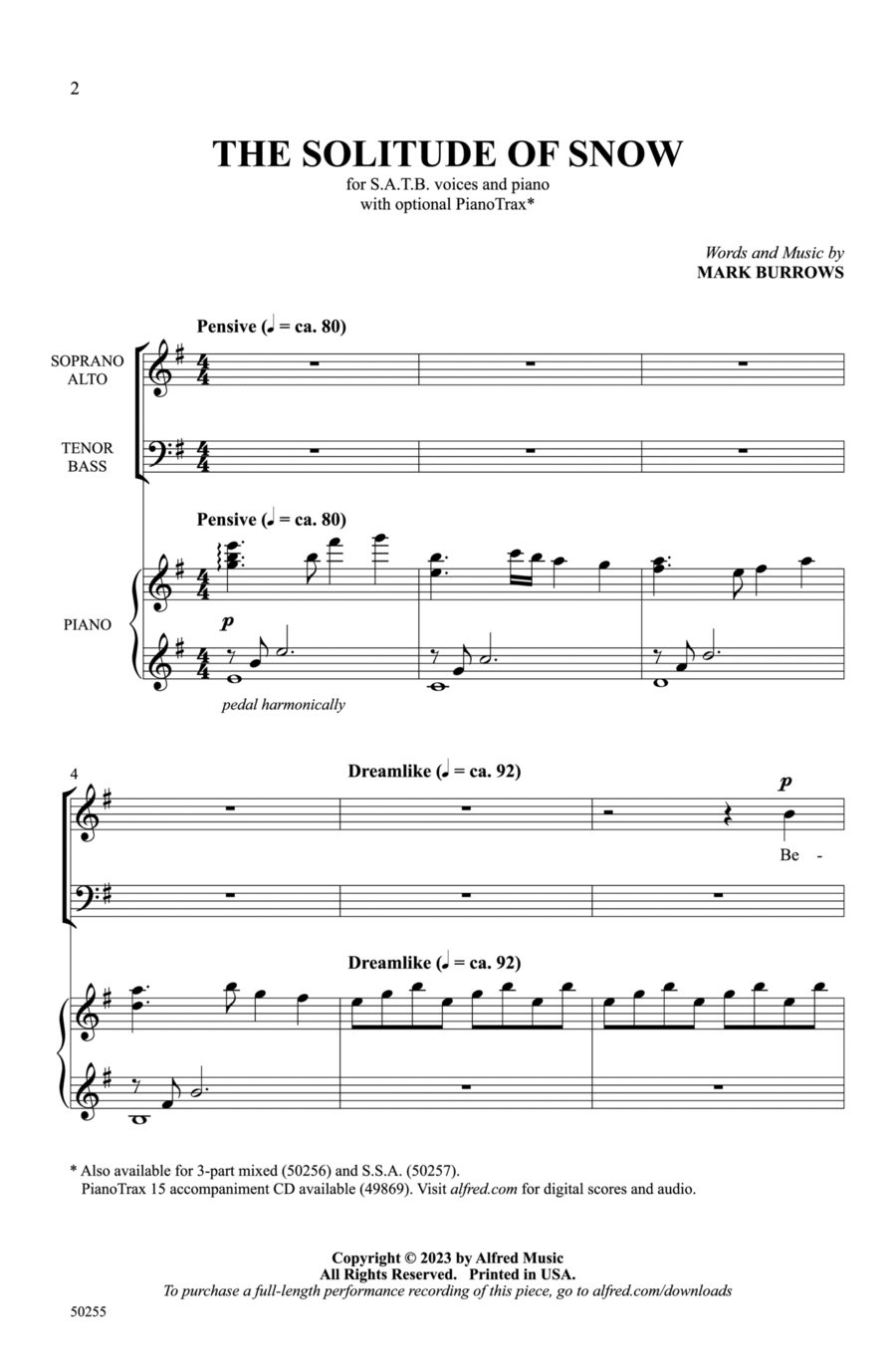 2

THE SOLITUDE OF SNOW

for S.A.T.B. voices and piano
with optional PianoTrax*

Words and Music by
MARK BURROWS

Pensive (♩ = ca. 80)

SOPRANO
ALTO

TENOR
BASS

Pensive (♩ = ca. 80)

PIANO

p

pedal harmonically

4

Dreamlike (♩ = ca. 92)

p

Be -

Dreamlike (♩ = ca. 92)

* Also available for 3-part mixed (50256) and S.S.A. (50257).
PianoTrax 15 accompaniment CD available (49869). Visit alfred.com for digital scores and audio.

Copyright © 2023 by Alfred Music
All Rights Reserved. Printed in USA.
To purchase a full-length performance recording of this piece, go to alfred.com/downloads

50255